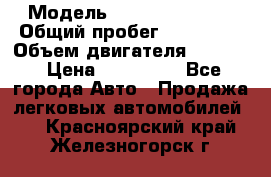 Модель
Общий пробег
Объем двигателя
Цена Все города Авто Продажа легковых автомобилей
Красноярский край
Железногорск г